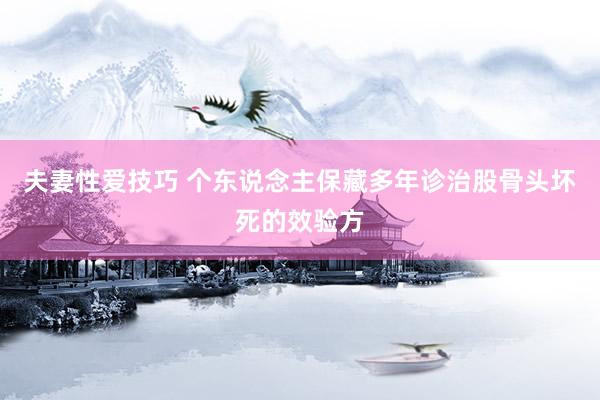 夫妻性爱技巧 个东说念主保藏多年诊治股骨头坏死的效验方